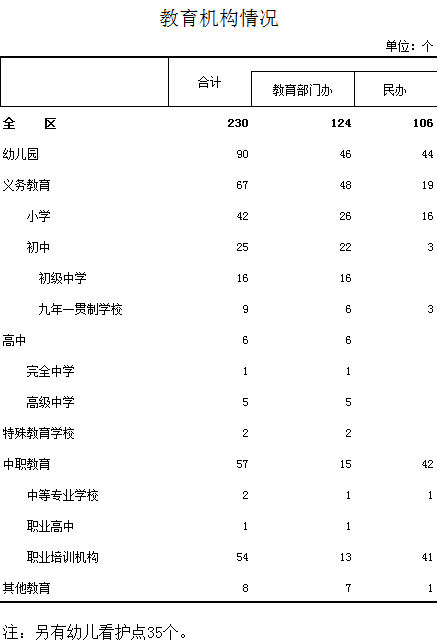 教育机构情况

单位：个

|  | 合计 | 教育部门办 | 民办 |
|---|---|---|---|
| 全　区 | 230 | 124 | 106 |
| 幼儿园 | 90 | 46 | 44 |
| 义务教育 | 67 | 48 | 19 |
| 小学 | 42 | 26 | 16 |
| 初中 | 25 | 22 | 3 |
| 初级中学 | 16 | 16 |  |
| 九年一贯制学校 | 9 | 6 | 3 |
| 高中 | 6 | 6 |  |
| 完全中学 | 1 | 1 |  |
| 高级中学 | 5 | 5 |  |
| 特殊教育学校 | 2 | 2 |  |
| 中职教育 | 57 | 15 | 42 |
| 中等专业学校 | 2 | 1 | 1 |
| 职业高中 | 1 | 1 |  |
| 职业培训机构 | 54 | 13 | 41 |
| 其他教育 | 8 | 7 | 1 |

注：另有幼儿看护点35个。